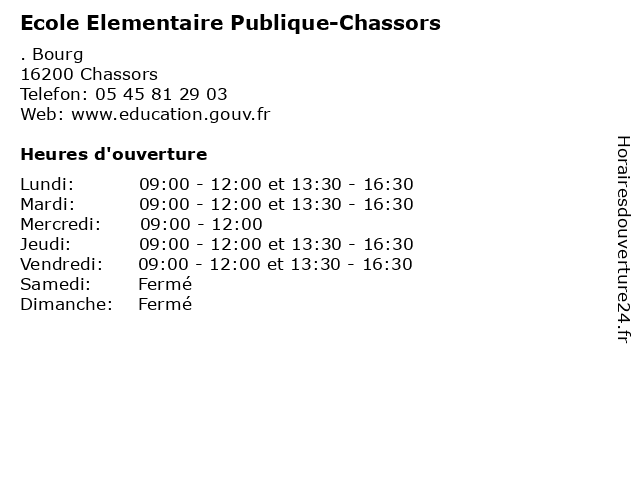 Ecole Elementaire Publique-Chassors

. Bourg
16200 Chassors
Telefon: 05 45 81 29 03
Web: www.education.gouv.fr

Heures d'ouverture

| | |
|---|---|
| Lundi: | 09:00 - 12:00 et 13:30 - 16:30 |
| Mardi: | 09:00 - 12:00 et 13:30 - 16:30 |
| Mercredi: | 09:00 - 12:00 |
| Jeudi: | 09:00 - 12:00 et 13:30 - 16:30 |
| Vendredi: | 09:00 - 12:00 et 13:30 - 16:30 |
| Samedi: | Fermé |
| Dimanche: | Fermé |

Horairesdouverture24.fr